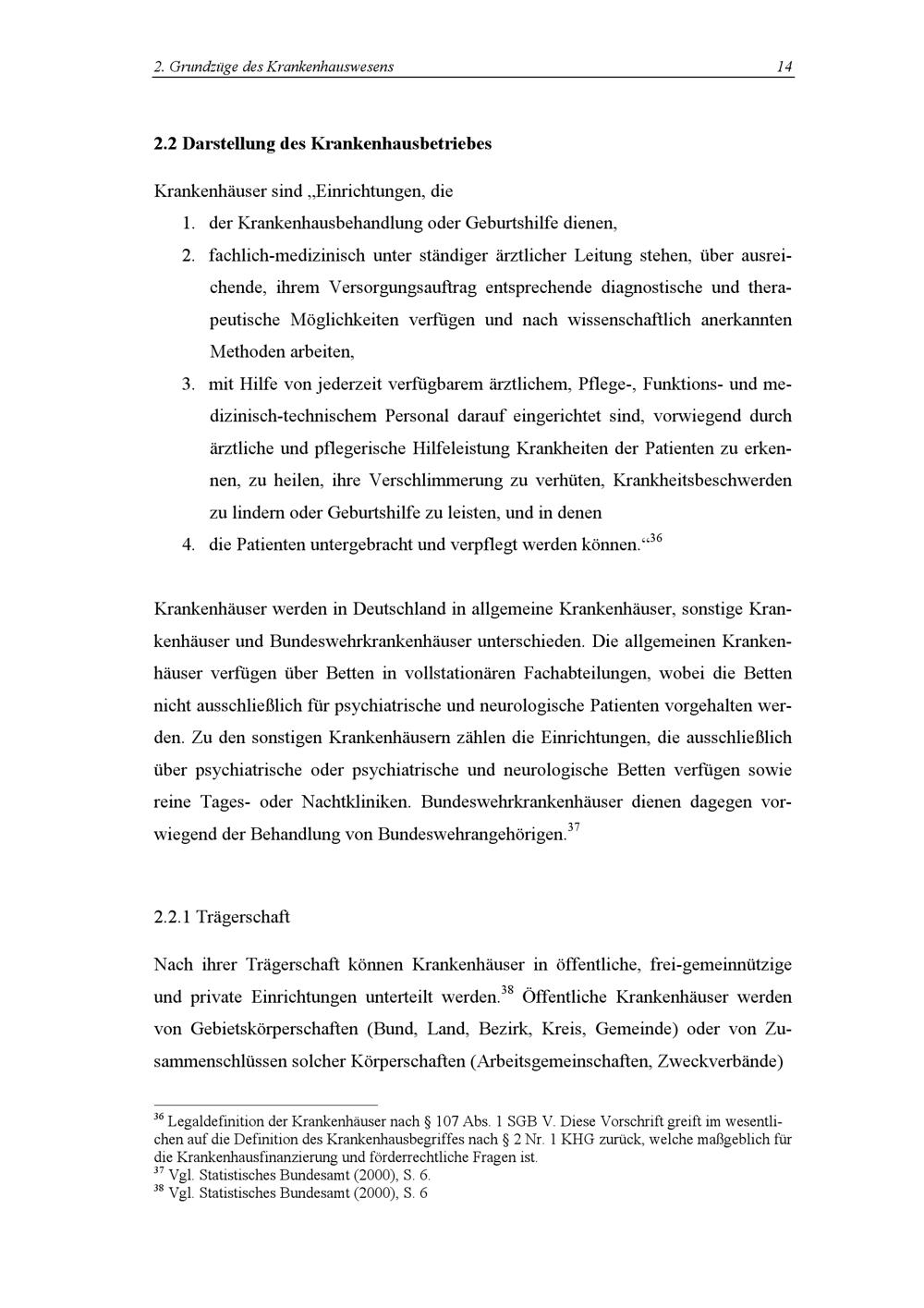 2. Grundzüge des Krankenhauswesens 14

2.2 Darstellung des Krankenhausbetriebes

Krankenhäuser sind „Einrichtungen, die

1. der Krankenhausbehandlung oder Geburtshilfe dienen,
2. fachlich-medizinisch unter ständiger ärztlicher Leitung stehen, über ausreichende, ihrem Versorgungsauftrag entsprechende diagnostische und therapeutische Möglichkeiten verfügen und nach wissenschaftlich anerkannten Methoden arbeiten,
3. mit Hilfe von jederzeit verfügbarem ärztlichem, Pflege-, Funktions- und medizinisch-technischem Personal darauf eingerichtet sind, vorwiegend durch ärztliche und pflegerische Hilfeleistung Krankheiten der Patienten zu erkennen, zu heilen, ihre Verschlimmerung zu verhüten, Krankheitsbeschwerden zu lindern oder Geburtshilfe zu leisten, und in denen
4. die Patienten untergebracht und verpflegt werden können.“$^{36}$

Krankenhäuser werden in Deutschland in allgemeine Krankenhäuser, sonstige Krankenhäuser und Bundeswehrkrankenhäuser unterschieden. Die allgemeinen Krankenhäuser verfügen über Betten in vollstationären Fachabteilungen, wobei die Betten nicht ausschließlich für psychiatrische und neurologische Patienten vorgehalten werden. Zu den sonstigen Krankenhäusern zählen die Einrichtungen, die ausschließlich über psychiatrische oder psychiatrische und neurologische Betten verfügen sowie reine Tages- oder Nachtkliniken. Bundeswehrkrankenhäuser dienen dagegen vorwiegend der Behandlung von Bundeswehrangehörigen.$^{37}$

2.2.1 Trägerschaft

Nach ihrer Trägerschaft können Krankenhäuser in öffentliche, frei-gemeinnützige und private Einrichtungen unterteilt werden.$^{38}$ Öffentliche Krankenhäuser werden von Gebietskörperschaften (Bund, Land, Bezirk, Kreis, Gemeinde) oder von Zusammenschlüssen solcher Körperschaften (Arbeitsgemeinschaften, Zweckverbände)

$^{36}$ Legaldefinition der Krankenhäuser nach § 107 Abs. 1 SGB V. Diese Vorschrift greift im wesentlichen auf die Definition des Krankenhausbegriffes nach § 2 Nr. 1 KHG zurück, welche maßgeblich für die Krankenhausfinanzierung und förderrechtliche Fragen ist.
$^{37}$ Vgl. Statistisches Bundesamt (2000), S. 6.
$^{38}$ Vgl. Statistisches Bundesamt (2000), S. 6